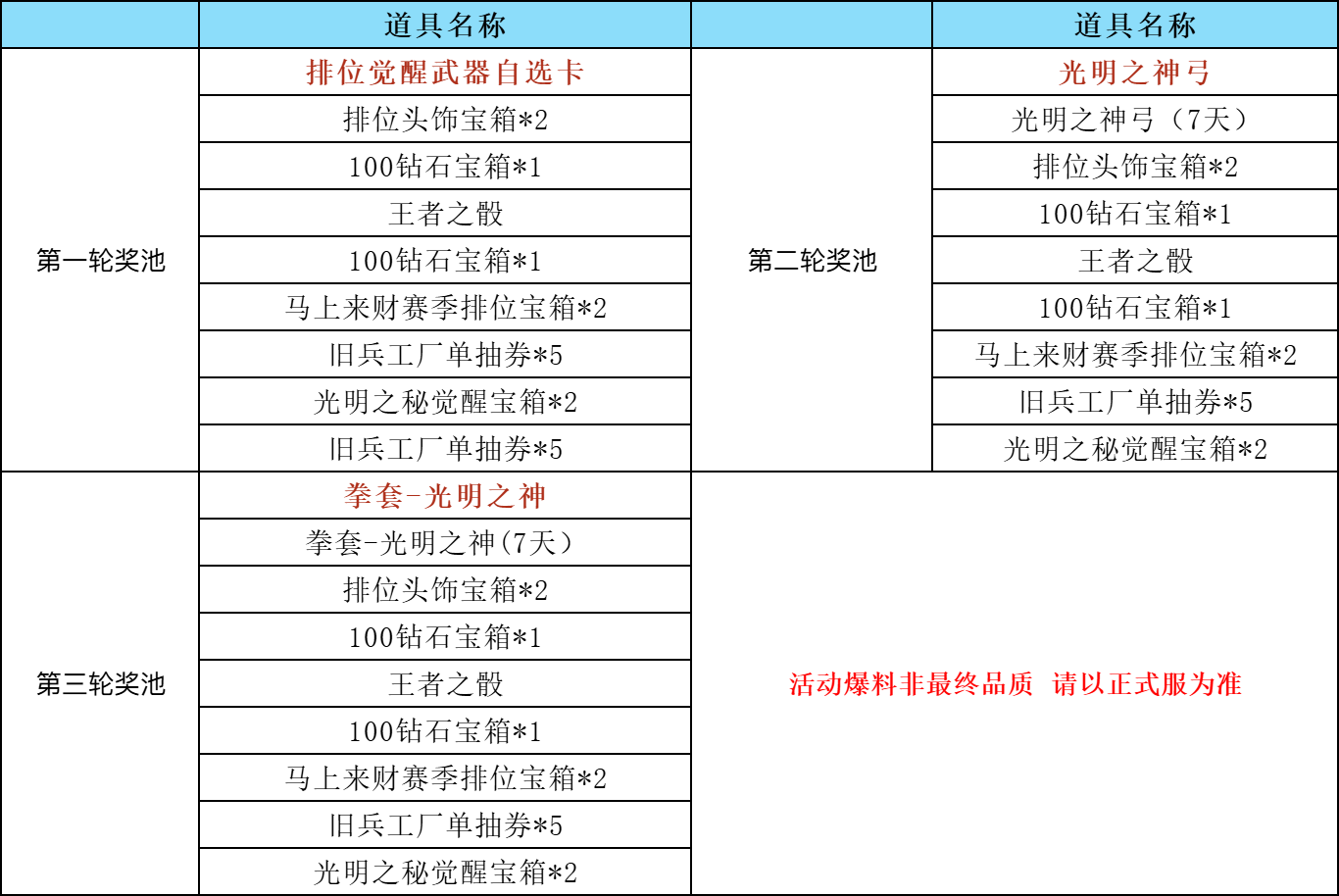 | | 道具名称 | | 道具名称 |
|---|---|---|---|
| 第一轮奖池 | 排位觉醒武器自选卡 | 第二轮奖池 | 光明之神弓 |
| | 排位头饰宝箱*2 | | 光明之神弓（7天） |
| | 100钻石宝箱*1 | | 排位头饰宝箱*2 |
| | 王者之骰 | | 100钻石宝箱*1 |
| | 100钻石宝箱*1 | | 王者之骰 |
| | 马上来财赛季排位宝箱*2 | | 100钻石宝箱*1 |
| | 旧兵工厂单抽券*5 | | 马上来财赛季排位宝箱*2 |
| | 光明之秘觉醒宝箱*2 | | 旧兵工厂单抽券*5 |
| | 旧兵工厂单抽券*5 | | 光明之秘觉醒宝箱*2 |
| 第三轮奖池 | 拳套-光明之神 | 活动爆料非最终品质 请以正式服为准 | |
| | 拳套-光明之神(7天） | | |
| | 排位头饰宝箱*2 | | |
| | 100钻石宝箱*1 | | |
| | 王者之骰 | | |
| | 100钻石宝箱*1 | | |
| | 马上来财赛季排位宝箱*2 | | |
| | 旧兵工厂单抽券*5 | | |
| | 光明之秘觉醒宝箱*2 | | |